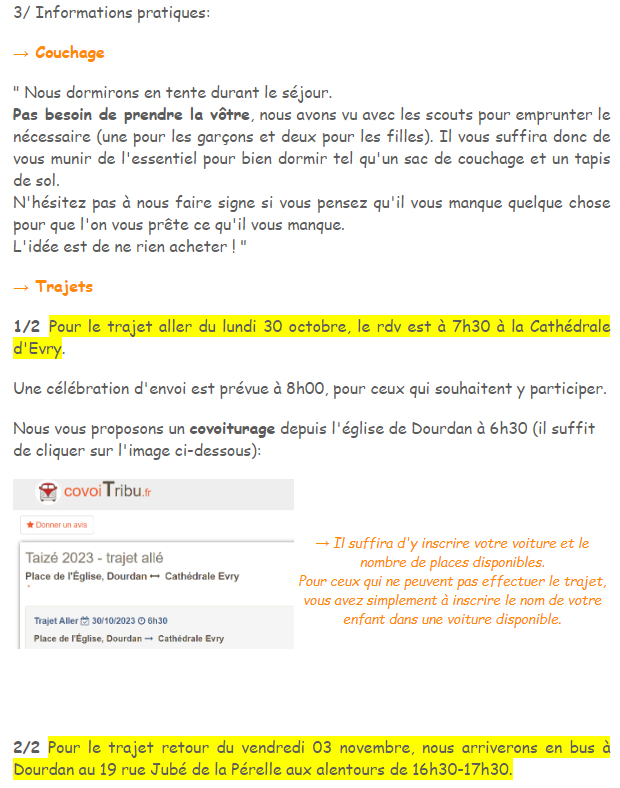 3/ Informations pratiques:

→ Couchage

" Nous dormirons en tente durant le séjour.
Pas besoin de prendre la vôtre, nous avons vu avec les scouts pour emprunter le nécessaire (une pour les garçons et deux pour les filles). Il vous suffira donc de vous munir de l'essentiel pour bien dormir tel qu'un sac de couchage et un tapis de sol.
N'hésitez pas à nous faire signe si vous pensez qu'il vous manque quelque chose pour que l'on vous prête ce qu'il vous manque.
L'idée est de ne rien acheter ! "

→ Trajets

1/2 Pour le trajet aller du lundi 30 octobre, le rdv est à 7h30 à la Cathédrale d'Evry.

Une célébration d'envoi est prévue à 8h00, pour ceux qui souhaitent y participer.

Nous vous proposons un covoiturage depuis l'église de Dourdan à 6h30 (il suffit de cliquer sur l'image ci-dessous):

covoiTribu.fr

★ Donner un avis

Taizé 2023 - trajet allé
Place de l'Église, Dourdan ↔ Cathédrale Evry

Trajet Aller 30/10/2023 6h30
Place de l'Église, Dourdan → Cathédrale Evry

→ Il suffira d'y inscrire votre voiture et le nombre de places disponibles.
Pour ceux qui ne peuvent pas effectuer le trajet, vous avez simplement à inscrire le nom de votre enfant dans une voiture disponible.

2/2 Pour le trajet retour du vendredi 03 novembre, nous arriverons en bus à Dourdan au 19 rue Jubé de la Pérelle aux alentours de 16h30-17h30.